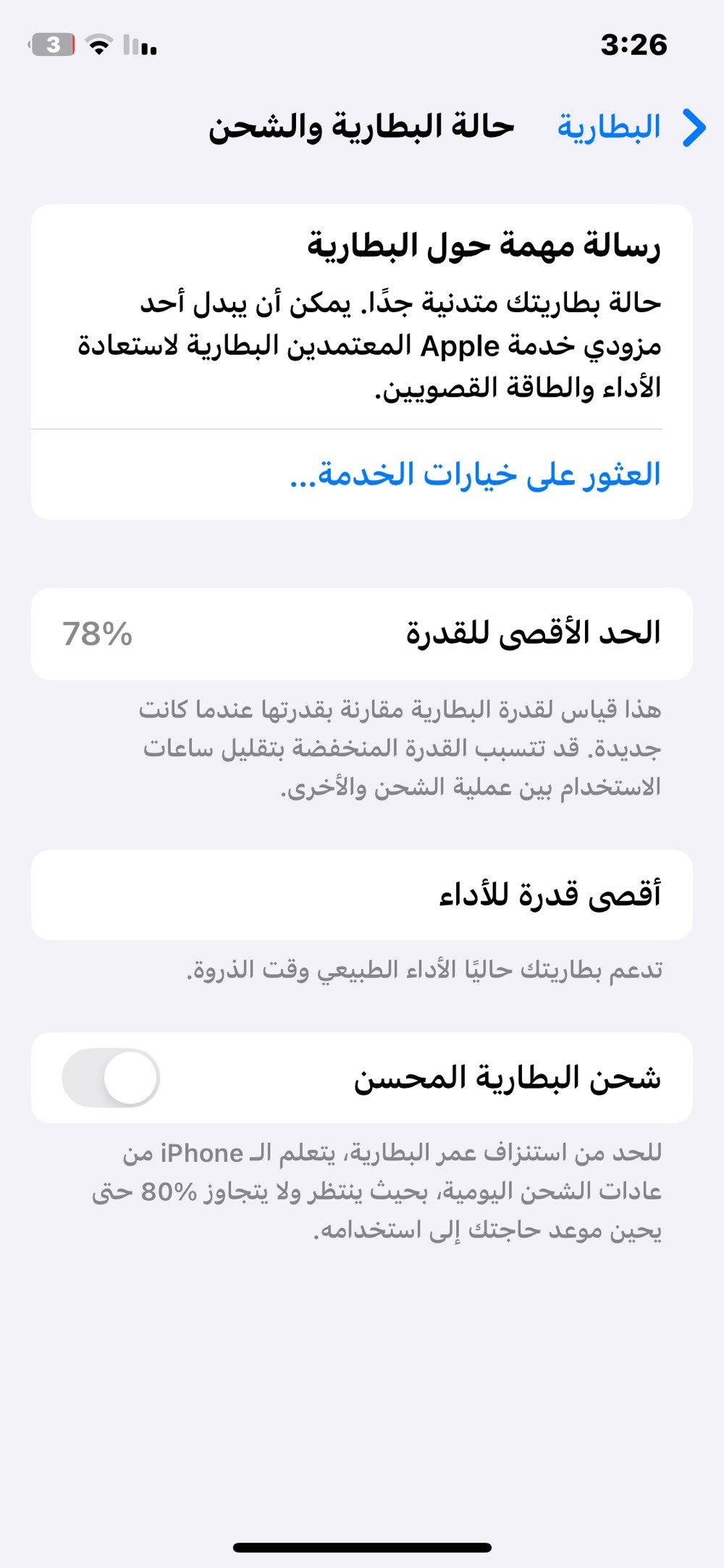 3:26
3

البطارية
حالة البطارية والشحن

رسالة مهمة حول البطارية

حالة بطاريتك متدنية جدًا. يمكن أن يبدل أحد مزودي خدمة Apple المعتمدين البطارية لاستعادة الأداء والطاقة القصويين.

العثور على خيارات الخدمة...

الحد الأقصى للقدرة 78%

هذا قياس لقدرة البطارية مقارنة بقدرتها عندما كانت جديدة. قد تتسبب القدرة المنخفضة بتقليل ساعات الاستخدام بين عملية الشحن والأخرى.

أقصى قدرة للأداء

تدعم بطاريتك حاليًا الأداء الطبيعي وقت الذروة.

شحن البطارية المحسن

للحد من استنزاف عمر البطارية، يتعلم الـ iPhone من عادات الشحن اليومية، بحيث ينتظر ولا يتجاوز 80% حتى يحين موعد حاجتك إلى استخدامه.